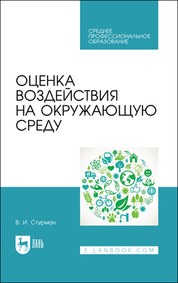 СРЕДНЕЕ ПРОФЕССИОНАЛЬНОЕ ОБРАЗОВАНИЕ

ОЦЕНКА ВОЗДЕЙСТВИЯ НА ОКРУЖАЮЩУЮ СРЕДУ

В. И. Стурман

ЛАНЬ

E.LANBOOK.COM